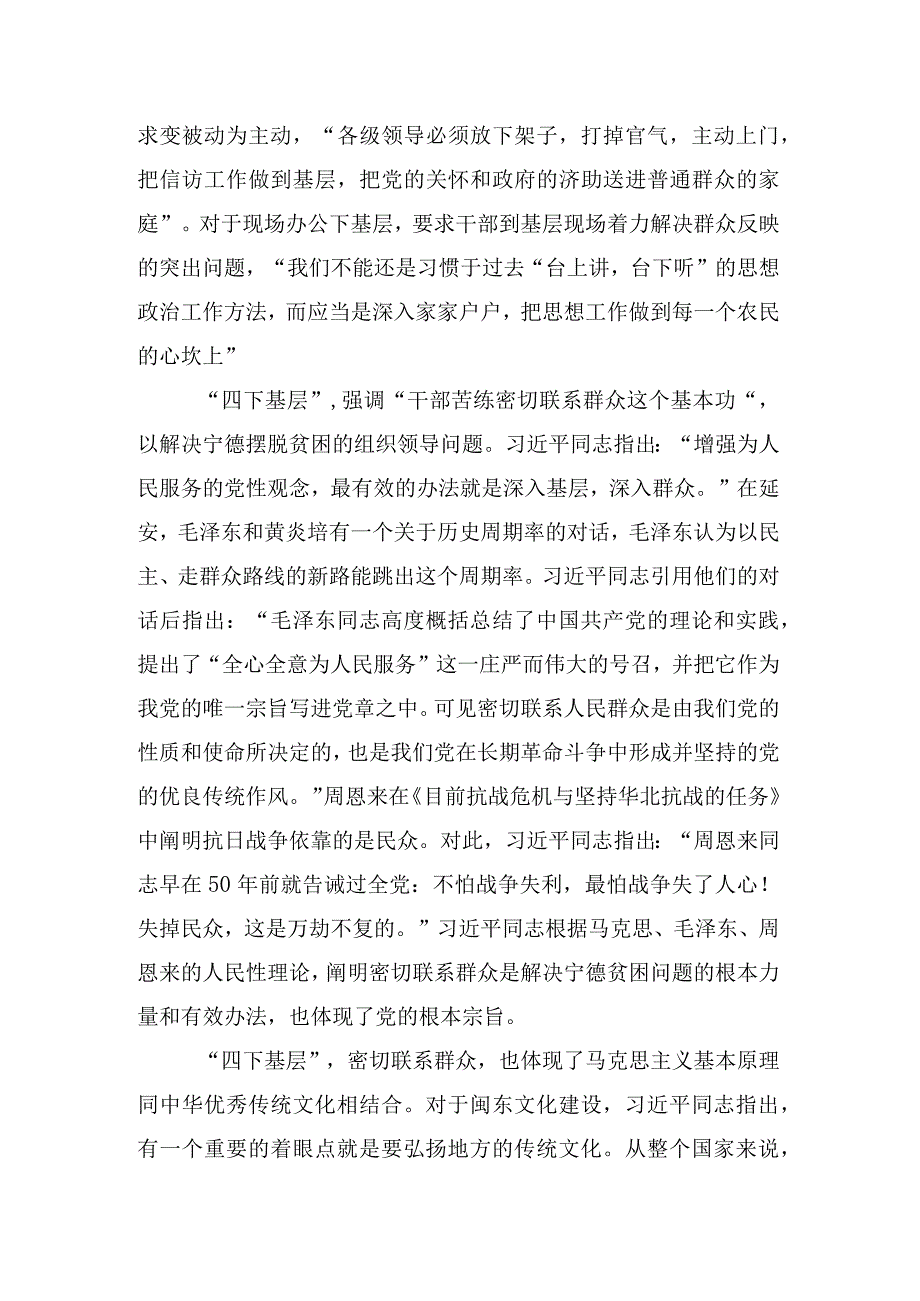 求变被动为主动，“各级领导必须放下架子，打掉官气，主动上门，把信访工作做到基层，把党的关怀和政府的济助送进普通群众的家庭”。对于现场办公下基层，要求干部到基层现场着力解决群众反映的突出问题，“我们不能还是习惯于过去“台上讲，台下听”的思想政治工作方法，而应当是深入家家户户，把思想工作做到每一个农民的心坎上”

“四下基层”，强调“干部苦练密切联系群众这个基本功“，以解决宁德摆脱贫困的组织领导问题。习近平同志指出：“增强为人民服务的党性观念，最有效的办法就是深入基层，深入群众。”在延安，毛泽东和黄炎培有一个关于历史周期率的对话，毛泽东认为以民主、走群众路线的新路能跳出这个周期率。习近平同志引用他们的对话后指出：“毛泽东同志高度概括总结了中国共产党的理论和实践，提出了“全心全意为人民服务”这一庄严而伟大的号召，并把它作为我党的唯一宗旨写进党章之中。可见密切联系人民群众是由我们党的性质和使命所决定的，也是我们党在长期革命斗争中形成并坚持的党的优良传统作风。”周恩来在《目前抗战危机与坚持华北抗战的任务》中阐明抗日战争依靠的是民众。对此，习近平同志指出：“周恩来同志早在50年前就告诫过全党：不怕战争失利，最怕战争失了人心！失掉民众，这是万劫不复的。”习近平同志根据马克思、毛泽东、周恩来的人民性理论，阐明密切联系群众是解决宁德贫困问题的根本力量和有效办法，也体现了党的根本宗旨。

“四下基层”，密切联系群众，也体现了马克思主义基本原理同中华优秀传统文化相结合。对于闽东文化建设，习近平同志指出，有一个重要的着眼点就是要弘扬地方的传统文化。从整个国家来说，